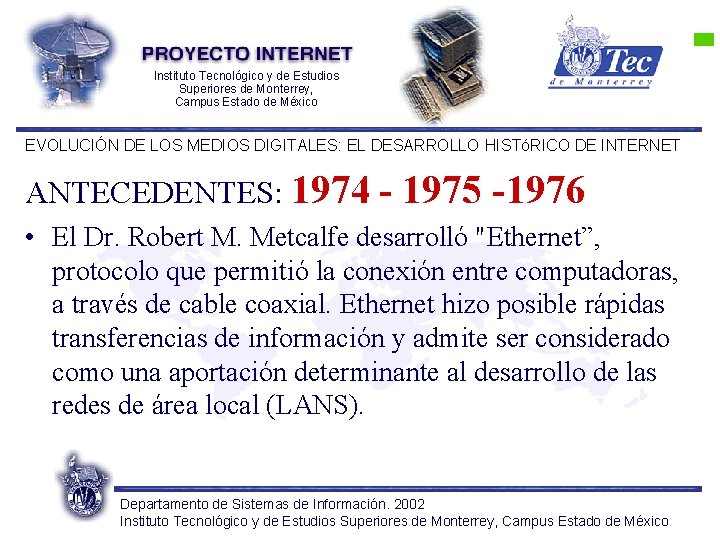 PROYECTO INTERNET
Instituto Tecnológico y de Estudios
Superiores de Monterrey,
Campus Estado de México

Tec
de Monterrey

EVOLUCIÓN DE LOS MEDIOS DIGITALES: EL DESARROLLO HISTóRICO DE INTERNET

ANTECEDENTES: 1974 - 1975 -1976

• El Dr. Robert M. Metcalfe desarrolló "Ethernet", protocolo que permitió la conexión entre computadoras, a través de cable coaxial. Ethernet hizo posible rápidas transferencias de información y admite ser considerado como una aportación determinante al desarrollo de las redes de área local (LANS).

Departamento de Sistemas de Información. 2002
Instituto Tecnológico y de Estudios Superiores de Monterrey, Campus Estado de México